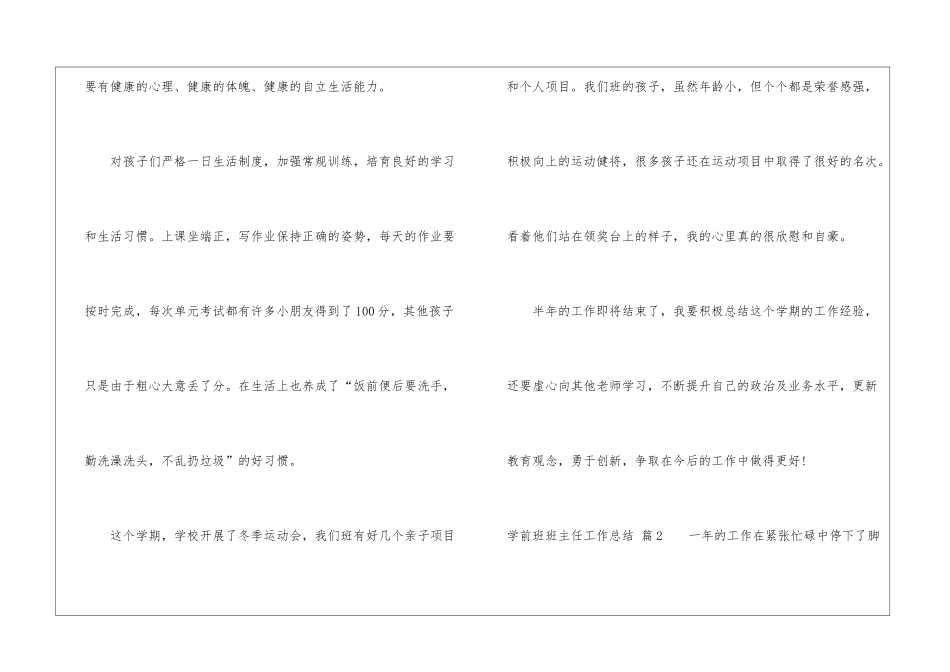 要有健康的心理、健康的体魄、健康的自立生活能力。

对孩子们严格一日生活制度，加强常规训练，培育良好的学习和生活习惯。上课坐端正，写作业保持正确的姿势，每天的作业要按时完成，每次单元考试都有许多小朋友得到了100分，其他孩子只是由于粗心大意丢了分。在生活上也养成了“饭前便后要洗手，勤洗澡洗头，不乱扔垃圾”的好习惯。

这个学期，学校开展了冬季运动会，我们班有好几个亲子项目和个人项目。我们班的孩子，虽然年龄小，但个个都是荣誉感强，积极向上的运动健将，很多孩子还在运动项目中取得了很好的名次。看着他们站在领奖台上的样子，我的心里真的很欣慰和自豪。

半年的工作即将结束了，我要积极总结这个学期的工作经验，还要虚心向其他老师学习，不断提升自己的政治及业务水平，更新教育观念，勇于创新，争取在今后的工作中做得更好！

学前班班主任工作总结 篇2 一年的工作在紧张忙碌中停下了脚